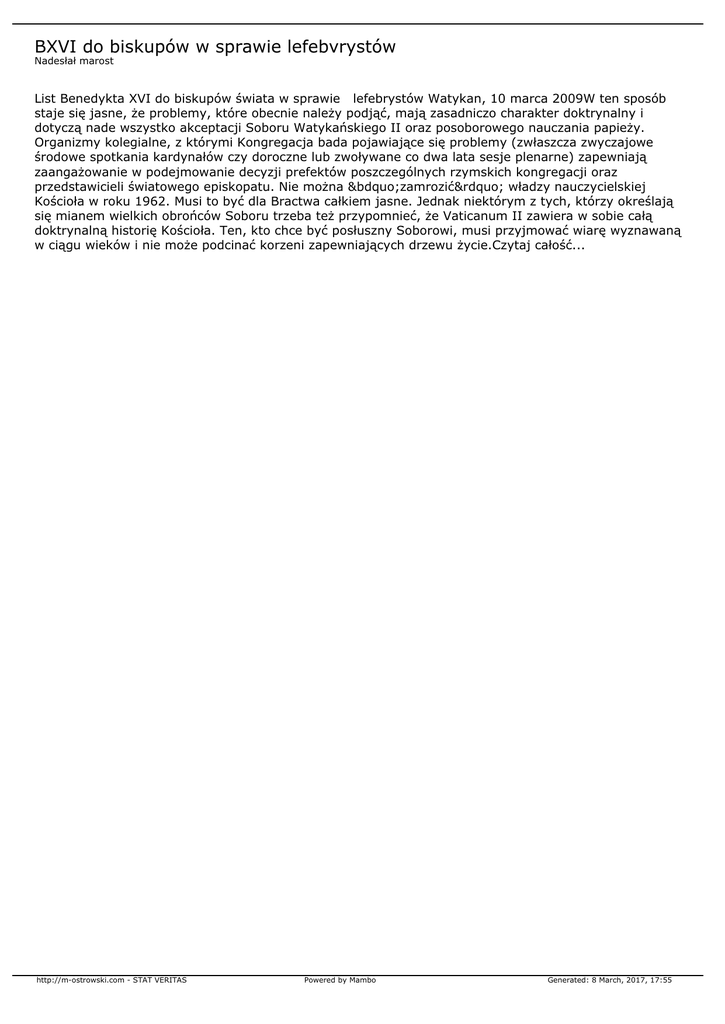 BXVI do biskupów w sprawie lefebvrystów
Nadesłał marost

List Benedykta XVI do biskupów świata w sprawie lefebrystów Watykan, 10 marca 2009W ten sposób staje się jasne, że problemy, które obecnie należy podjąć, mają zasadniczo charakter doktrynalny i dotyczą nade wszystko akceptacji Soboru Watykańskiego II oraz posoborowego nauczania papieży. Organizmy kolegialne, z którymi Kongregacja bada pojawiające się problemy (zwłaszcza zwyczajowe środowe spotkania kardynałów czy doroczne lub zwoływane co dwa lata sesje plenarne) zapewniają zaangażowanie w podejmowanie decyzji prefektów poszczególnych rzymskich kongregacji oraz przedstawicieli światowego episkopatu. Nie można &bdquo;zamrozić&rdquo; władzy nauczycielskiej Kościoła w roku 1962. Musi to być dla Bractwa całkiem jasne. Jednak niektórym z tych, którzy określają się mianem wielkich obrońców Soboru trzeba też przypomnieć, że Vaticanum II zawiera w sobie całą doktrynalną historię Kościoła. Ten, kto chce być posłuszny Soborowi, musi przyjmować wiarę wyznawaną w ciągu wieków i nie może podcinać korzeni zapewniających drzewu życie.Czytaj całość...

http://m-ostrowski.com - STAT VERITAS Powered by Mambo Generated: 8 March, 2017, 17:55